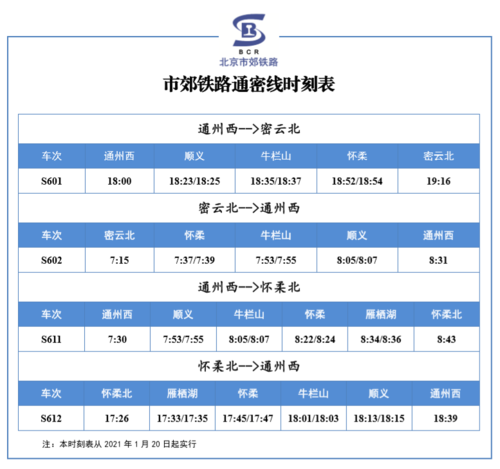 BCR
北京市郊铁路

市郊铁路通密线时刻表

通州西-->密云北

| 车次 | 通州西 | 顺义 | 牛栏山 | 怀柔 | 密云北 |
|---|---|---|---|---|---|
| S601 | 18:00 | 18:23/18:25 | 18:35/18:37 | 18:52/18:54 | 19:16 |

密云北-->通州西

| 车次 | 密云北 | 怀柔 | 牛栏山 | 顺义 | 通州西 |
|---|---|---|---|---|---|
| S602 | 7:15 | 7:37/7:39 | 7:53/7:55 | 8:05/8:07 | 8:31 |

通州西-->怀柔北

| 车次 | 通州西 | 顺义 | 牛栏山 | 怀柔 | 雁栖湖 | 怀柔北 |
|---|---|---|---|---|---|---|
| S611 | 7:30 | 7:53/7:55 | 8:05/8:07 | 8:22/8:24 | 8:34/8:36 | 8:43 |

怀柔北-->通州西

| 车次 | 怀柔北 | 雁栖湖 | 怀柔 | 牛栏山 | 顺义 | 通州西 |
|---|---|---|---|---|---|---|
| S612 | 17:26 | 17:33/17:35 | 17:45/17:47 | 18:01/18:03 | 18:13/18:15 | 18:39 |

注：本时刻表从 2021 年 1 月 20 日起实行